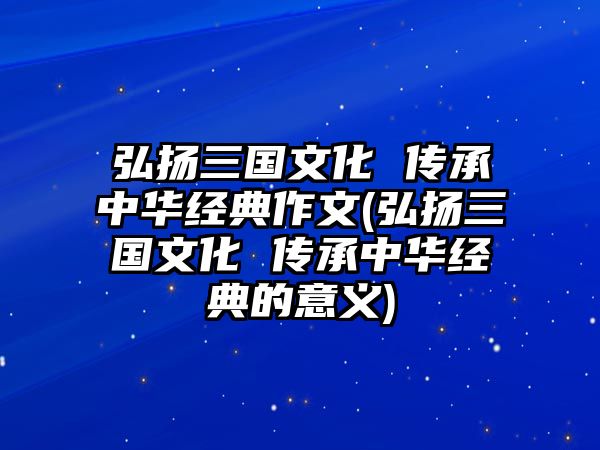 弘扬三国文化 传承中华经典作文(弘扬三国文化 传承中华经典的意义)